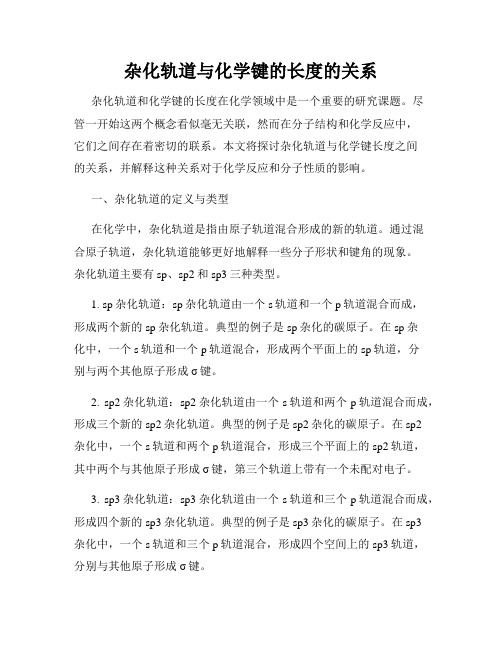 杂化轨道与化学键的长度的关系

杂化轨道和化学键的长度在化学领域中是一个重要的研究课题。尽管一开始这两个概念看似毫无关联，然而在分子结构和化学反应中，它们之间存在着密切的联系。本文将探讨杂化轨道与化学键长度之间的关系，并解释这种关系对于化学反应和分子性质的影响。

一、杂化轨道的定义与类型

在化学中，杂化轨道是指由原子轨道混合形成的新的轨道。通过混合原子轨道，杂化轨道能够更好地解释一些分子形状和键角的现象。杂化轨道主要有 sp、sp2 和 sp3 三种类型。

1. sp 杂化轨道：sp 杂化轨道由一个 s 轨道和一个 p 轨道混合而成，形成两个新的 sp 杂化轨道。典型的例子是 sp 杂化的碳原子。在 sp 杂化中，一个 s 轨道和一个 p 轨道混合，形成两个平面上的 sp 轨道，分别与两个其他原子形成 σ 键。

2. sp2 杂化轨道：sp2 杂化轨道由一个 s 轨道和两个 p 轨道混合而成，形成三个新的 sp2 杂化轨道。典型的例子是 sp2 杂化的碳原子。在 sp2 杂化中，一个 s 轨道和两个 p 轨道混合，形成三个平面上的 sp2 轨道，其中两个与其他原子形成 σ 键，第三个轨道上带有一个未配对电子。

3. sp3 杂化轨道：sp3 杂化轨道由一个 s 轨道和三个 p 轨道混合而成，形成四个新的 sp3 杂化轨道。典型的例子是 sp3 杂化的碳原子。在 sp3 杂化中，一个 s 轨道和三个 p 轨道混合，形成四个空间上的 sp3 轨道，分别与其他原子形成 σ 键。